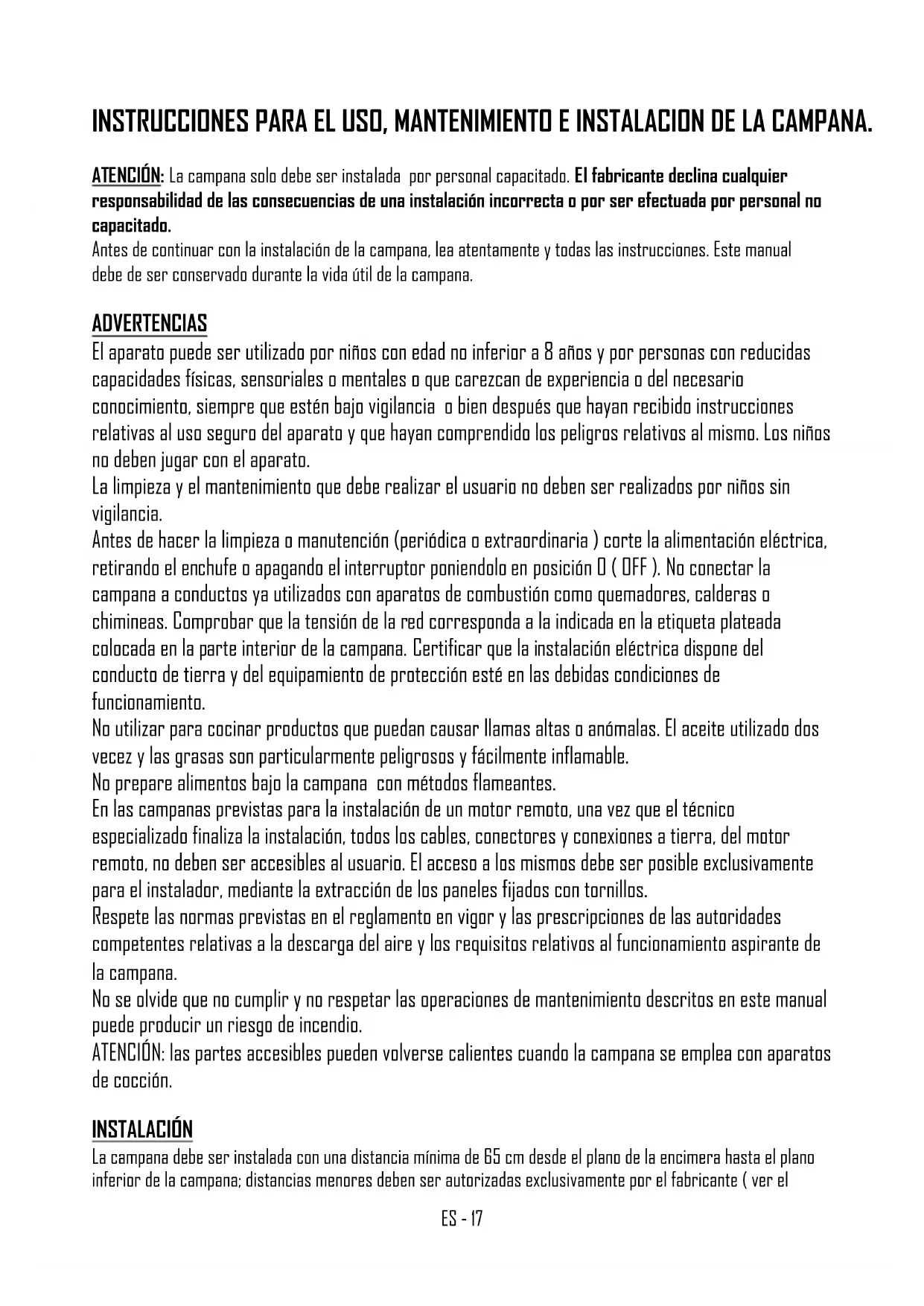 INSTRUCCIONES PARA EL USO, MANTENIMIENTO E INSTALACION DE LA CAMPANA.

ATENCIÓN: La campana solo debe ser instalada por personal capacitado. El fabricante declina cualquier responsabilidad de las consecuencias de una instalación incorrecta o por ser efectuada por personal no capacitado.
Antes de continuar con la instalación de la campana, lea atentamente y todas las instrucciones. Este manual debe de ser conservado durante la vida útil de la campana.

ADVERTENCIAS
El aparato puede ser utilizado por niños con edad no inferior a 8 años y por personas con reducidas capacidades físicas, sensoriales o mentales o que carezcan de experiencia o del necesario conocimiento, siempre que estén bajo vigilancia o bien después que hayan recibido instrucciones relativas al uso seguro del aparato y que hayan comprendido los peligros relativos al mismo. Los niños no deben jugar con el aparato.
La limpieza y el mantenimiento que debe realizar el usuario no deben ser realizados por niños sin vigilancia.
Antes de hacer la limpieza o manutención (periódica o extraordinaria ) corte la alimentación eléctrica, retirando el enchufe o apagando el interruptor poniendolo en posición 0 ( OFF ). No conectar la campana a conductos ya utilizados con aparatos de combustión como quemadores, calderas o chimineas. Comprobar que la tensión de la red corresponda a la indicada en la etiqueta plateada colocada en la parte interior de la campana. Certificar que la instalación eléctrica dispone del conducto de tierra y del equipamiento de protección esté en las debidas condiciones de funcionamiento.
No utilizar para cocinar productos que puedan causar llamas altas o anómalas. El aceite utilizado dos vecez y las grasas son particularmente peligrosos y fácilmente inflamable.
No prepare alimentos bajo la campana con métodos flameantes.
En las campanas previstas para la instalación de un motor remoto, una vez que el técnico especializado finaliza la instalación, todos los cables, conectores y conexiones a tierra, del motor remoto, no deben ser accesibles al usuario. El acceso a los mismos debe ser posible exclusivamente para el instalador, mediante la extracción de los paneles fijados con tornillos.
Respete las normas previstas en el reglamento en vigor y las prescripciones de las autoridades competentes relativas a la descarga del aire y los requisitos relativos al funcionamiento aspirante de la campana.
No se olvide que no cumplir y no respetar las operaciones de mantenimiento descritos en este manual puede producir un riesgo de incendio.
ATENCIÓN: las partes accesibles pueden volverse calientes cuando la campana se emplea con aparatos de cocción.

INSTALACIÓN
La campana debe ser instalada con una distancia mínima de 65 cm desde el plano de la encimera hasta el plano inferior de la campana; distancias menores deben ser autorizadas exclusivamente por el fabricante ( ver el

ES - 17